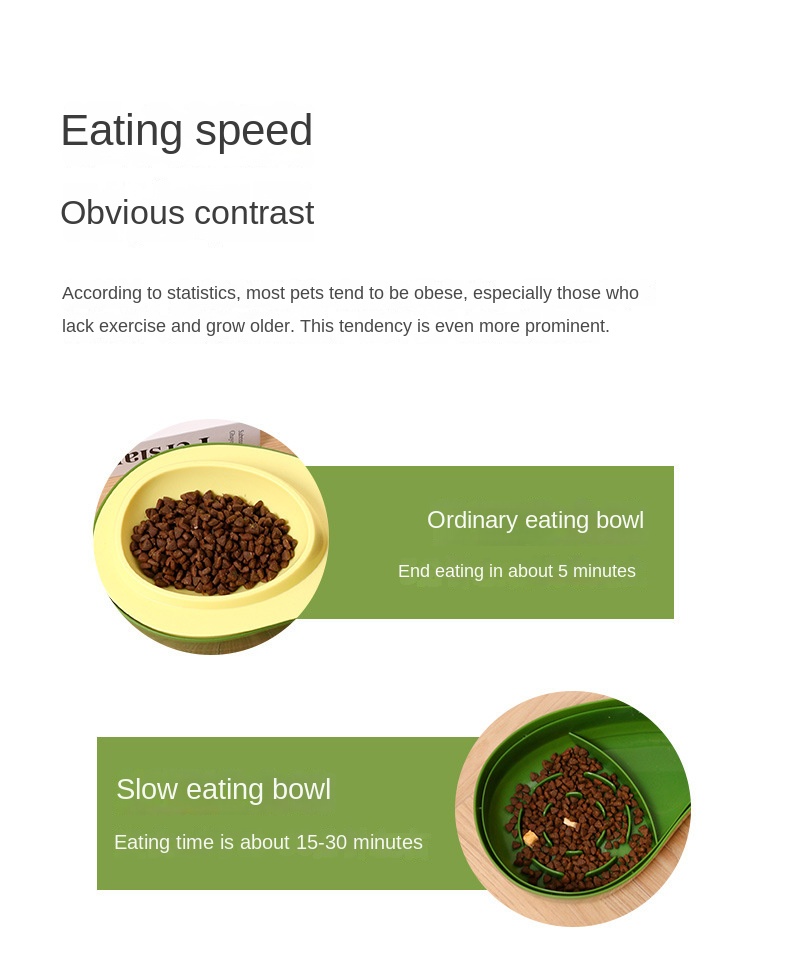 Eating speed

Obvious contrast

According to statistics, most pets tend to be obese, especially those who lack exercise and grow older. This tendency is even more prominent.

Ordinary eating bowl

End eating in about 5 minutes

Slow eating bowl

Eating time is about 15-30 minutes